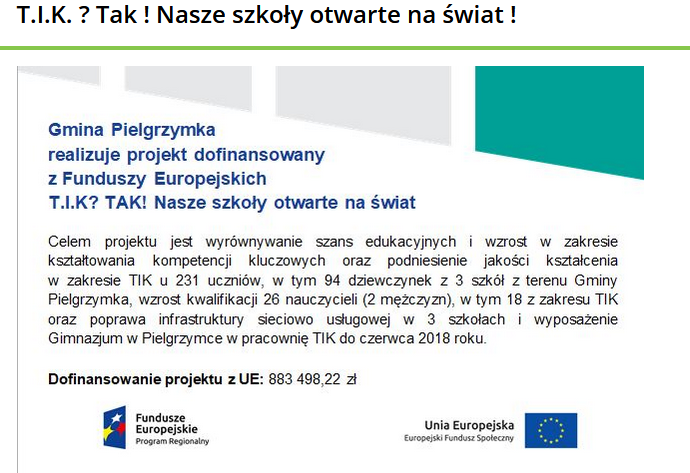 T.I.K. ? Tak ! Nasze szkoły otwarte na świat !

Gmina Pielgrzymka
realizuje projekt dofinansowany
z Funduszy Europejskich
T.I.K? TAK! Nasze szkoły otwarte na świat

Celem projektu jest wyrównywanie szans edukacyjnych i wzrost w zakresie kształtowania kompetencji kluczowych oraz podniesienie jakości kształcenia w zakresie TIK u 231 uczniów, w tym 94 dziewczynek z 3 szkół z terenu Gminy Pielgrzymka, wzrost kwalifikacji 26 nauczycieli (2 mężczyzn), w tym 18 z zakresu TIK oraz poprawa infrastruktury sieciowo usługowej w 3 szkołach i wyposażenie Gimnazjum w Pielgrzymce w pracownię TIK do czerwca 2018 roku.

Dofinansowanie projektu z UE: 883 498,22 zł

Fundusze Europejskie
Program Regionalny

Unia Europejska
Europejski Fundusz Społeczny